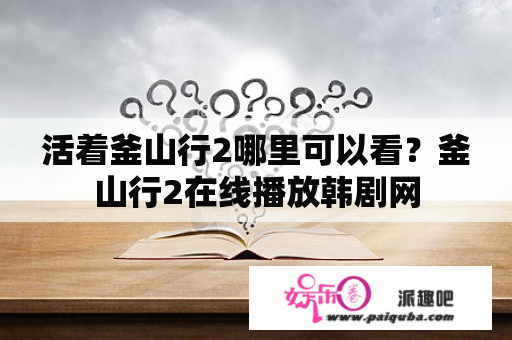 活着釜山行2哪里可以看？釜山行2在线播放韩剧网

娱乐圈 派趣吧
www.paiquba.com